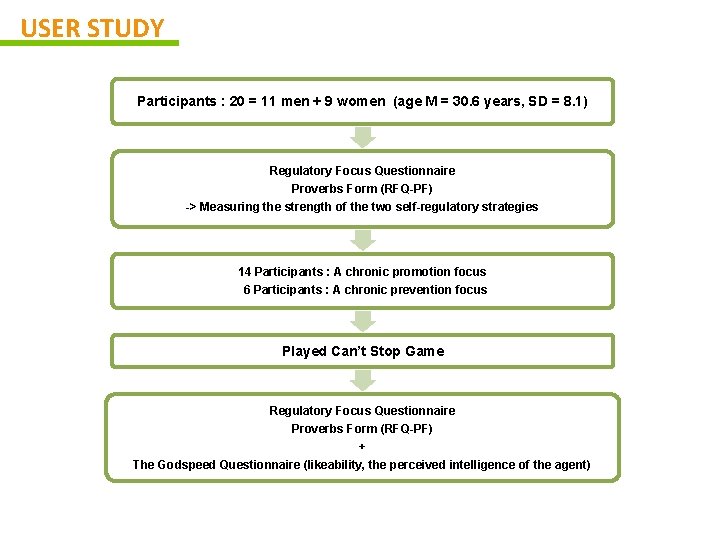 USER STUDY

Participants : 20 = 11 men + 9 women (age M = 30.6 years, SD = 8.1)

Regulatory Focus Questionnaire
Proverbs Form (RFQ-PF)
-> Measuring the strength of the two self-regulatory strategies

14 Participants : A chronic promotion focus
6 Participants : A chronic prevention focus

Played Can't Stop Game

Regulatory Focus Questionnaire
Proverbs Form (RFQ-PF)
+
The Godspeed Questionnaire (likeability, the perceived intelligence of the agent)